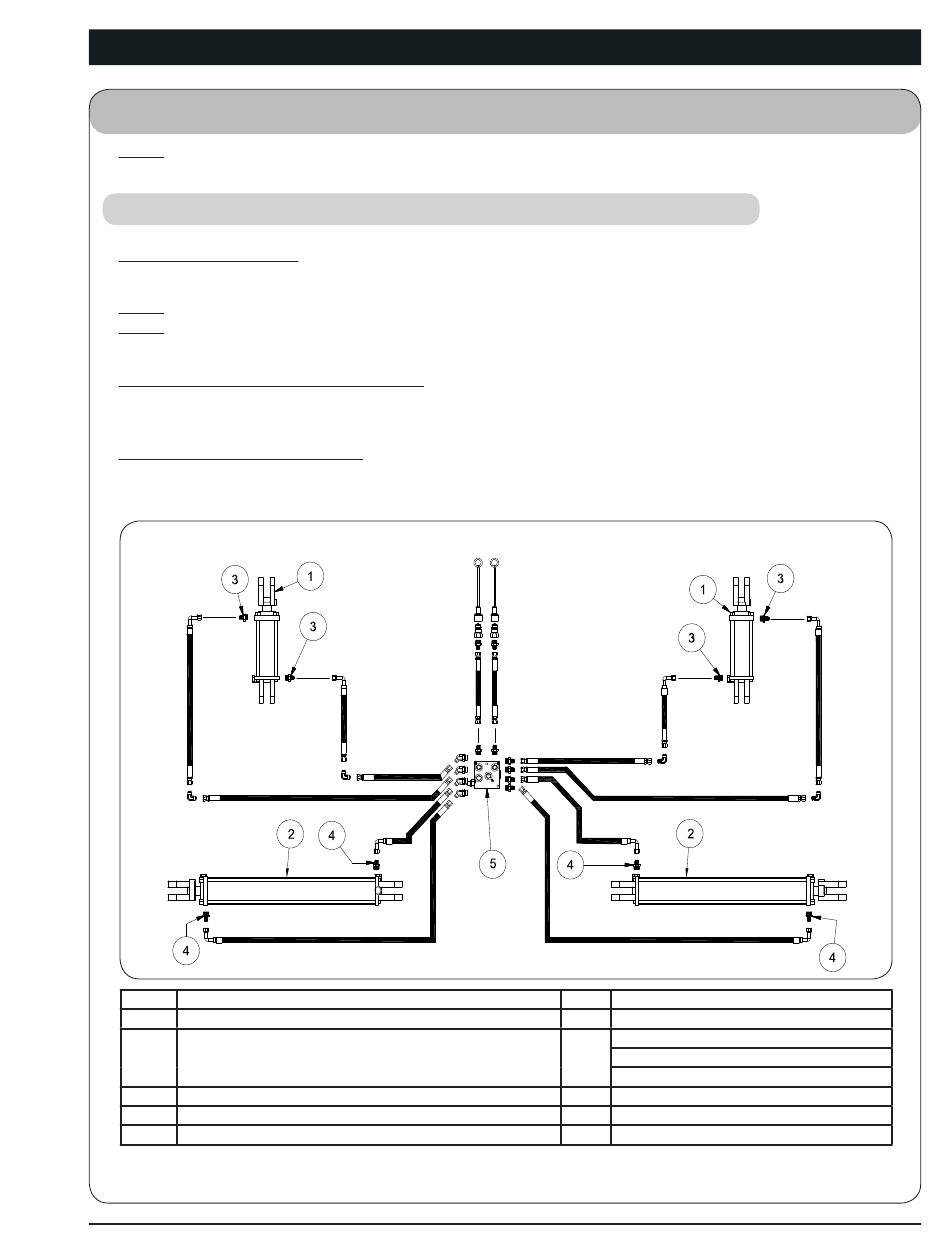 3

1

3

1

3

3

2

4

5

4

2

4

4